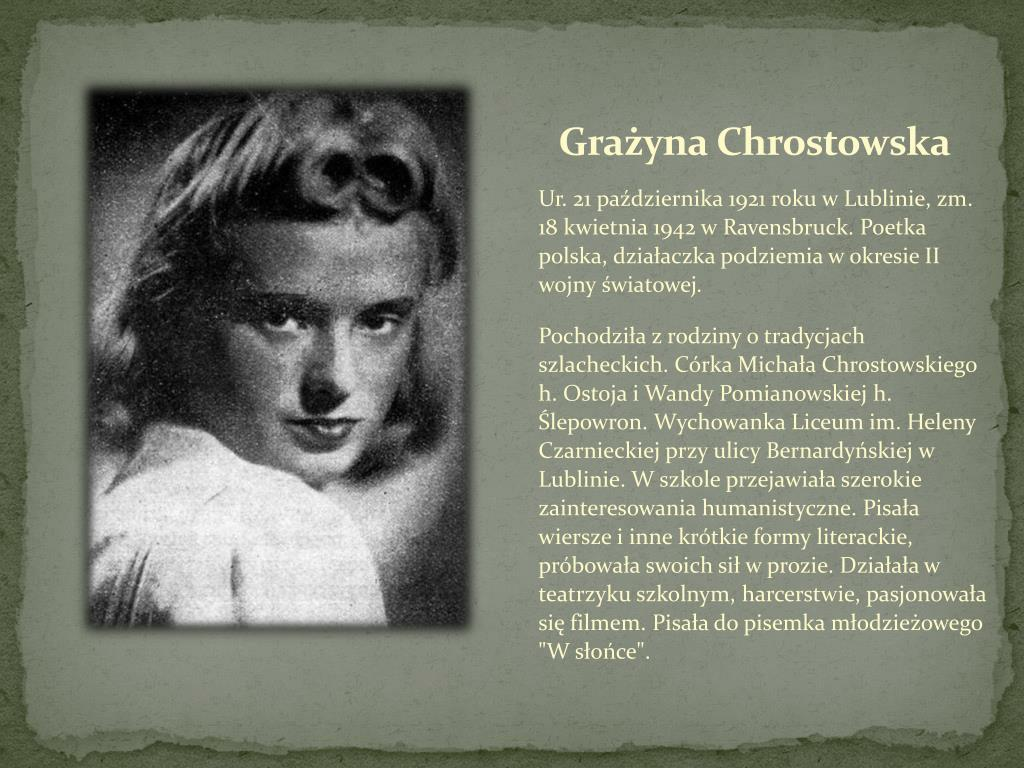 Grażyna Chrostowska

Ur. 21 października 1921 roku w Lublinie, zm. 18 kwietnia 1942 w Ravensbruck. Poetka polska, działaczka podziemia w okresie II wojny światowej.

Pochodziła z rodziny o tradycjach szlacheckich. Córka Michała Chrostowskiego h. Ostoja i Wandy Pomianowskiej h. Ślepowron. Wychowanka Liceum im. Heleny Czarnieckiej przy ulicy Bernardyńskiej w Lublinie. W szkole przejawiała szerokie zainteresowania humanistyczne. Pisała wiersze i inne krótkie formy literackie, próbowała swoich sił w prozie. Działała w teatrzyku szkolnym, harcerstwie, pasjonowała się filmem. Pisała do pisemka młodzieżowego "W słońce".